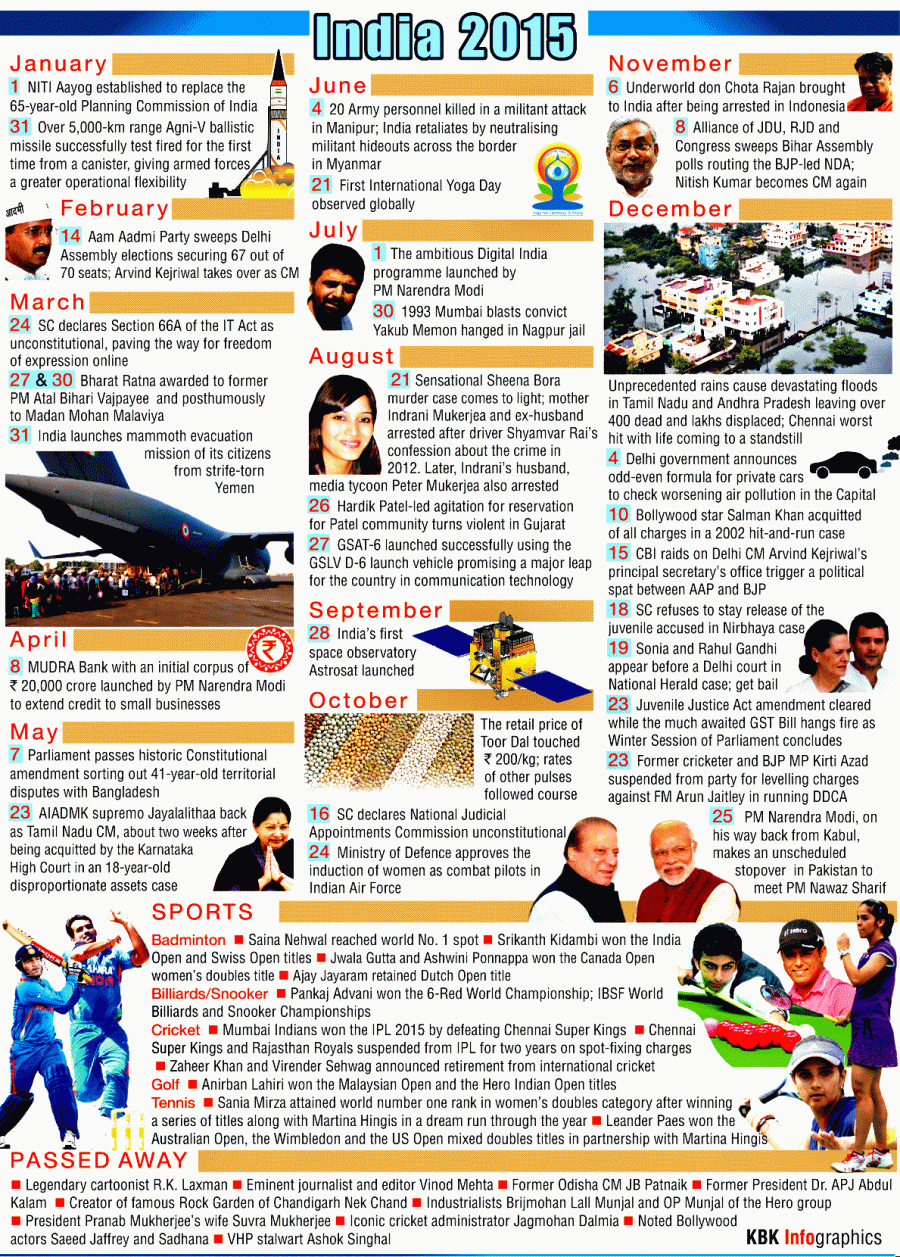 India 2015

January
1 NITI Aayog established to replace the 65-year-old Planning Commission of India
31 Over 5,000-km range Agni-V ballistic missile successfully test fired for the first time from a canister, giving armed forces a greater operational flexibility

February
14 Aam Aadmi Party sweeps Delhi Assembly elections securing 67 out of 70 seats; Arvind Kejriwal takes over as CM

March
24 SC declares Section 66A of the IT Act as unconstitutional, paving the way for freedom of expression online
27 & 30 Bharat Ratna awarded to former PM Atal Bihari Vajpayee and posthumously to Madan Mohan Malaviya
31 India launches mammoth evacuation mission of its citizens from strife-torn Yemen

April
8 MUDRA Bank with an initial corpus of ₹ 20,000 crore launched by PM Narendra Modi to extend credit to small businesses

May
7 Parliament passes historic Constitutional amendment sorting out 41-year-old territorial disputes with Bangladesh
23 AIADMK supremo Jayalalithaa back as Tamil Nadu CM, about two weeks after being acquitted by the Karnataka High Court in an 18-year-old disproportionate assets case

June
4 20 Army personnel killed in a militant attack in Manipur; India retaliates by neutralising militant hideouts across the border in Myanmar
21 First International Yoga Day observed globally

July
1 The ambitious Digital India programme launched by PM Narendra Modi
30 1993 Mumbai blasts convict Yakub Memon hanged in Nagpur jail

August
21 Sensational Sheena Bora murder case comes to light; mother Indrani Mukerjea and ex-husband arrested after driver Shyamvar Rai's confession about the crime in 2012. Later, Indrani's husband, media tycoon Peter Mukerjea also arrested
26 Hardik Patel-led agitation for reservation for Patel community turns violent in Gujarat
27 GSAT-6 launched successfully using the GSLV D-6 launch vehicle promising a major leap for the country in communication technology

September
28 India's first space observatory Astrosat launched

October
The retail price of Toor Dal touched ₹ 200/kg; rates of other pulses followed course
16 SC declares National Judicial Appointments Commission unconstitutional
24 Ministry of Defence approves the induction of women as combat pilots in Indian Air Force

November
6 Underworld don Chota Rajan brought to India after being arrested in Indonesia
8 Alliance of JDU, RJD and Congress sweeps Bihar Assembly polls routing the BJP-led NDA; Nitish Kumar becomes CM again

December
Unprecedented rains cause devastating floods in Tamil Nadu and Andhra Pradesh leaving over 400 dead and lakhs displaced; Chennai worst hit with life coming to a standstill
4 Delhi government announces odd-even formula for private cars to check worsening air pollution in the Capital
10 Bollywood star Salman Khan acquitted of all charges in a 2002 hit-and-run case
15 CBI raids on Delhi CM Arvind Kejriwal's principal secretary's office trigger a political spat between AAP and BJP
18 SC refuses to stay release of the juvenile accused in Nirbhaya case
19 Sonia and Rahul Gandhi appear before a Delhi court in National Herald case; get bail
23 Juvenile Justice Act amendment cleared while the much awaited GST Bill hangs fire as Winter Session of Parliament concludes
23 Former cricketer and BJP MP Kirti Azad suspended from party for levelling charges against FM Arun Jaitley in running DDCA
25 PM Narendra Modi, on his way back from Kabul, makes an unscheduled stopover in Pakistan to meet PM Nawaz Sharif

SPORTS
Badminton ■ Saina Nehwal reached world No. 1 spot ■ Srikanth Kidambi won the India Open and Swiss Open titles ■ Jwala Gutta and Ashwini Ponnappa won the Canada Open women's doubles title ■ Ajay Jayaram retained Dutch Open title
Billiards/Snooker ■ Pankaj Advani won the 6-Red World Championship; IBSF World Billiards and Snooker Championships
Cricket ■ Mumbai Indians won the IPL 2015 by defeating Chennai Super Kings ■ Chennai Super Kings and Rajasthan Royals suspended from IPL for two years on spot-fixing charges ■ Zaheer Khan and Virender Sehwag announced retirement from international cricket
Golf ■ Anirban Lahiri won the Malaysian Open and the Hero Indian Open titles
Tennis ■ Sania Mirza attained world number one rank in women's doubles category after winning a series of titles along with Martina Hingis in a dream run through the year ■ Leander Paes won the Australian Open, the Wimbledon and the US Open mixed doubles titles in partnership with Martina Hingis

PASSED AWAY
■ Legendary cartoonist R.K. Laxman ■ Eminent journalist and editor Vinod Mehta ■ Former Odisha CM JB Patnaik ■ Former President Dr. APJ Abdul Kalam ■ Creator of famous Rock Garden of Chandigarh Nek Chand ■ Industrialists Brijmohan Lall Munjal and OP Munjal of the Hero group ■ President Pranab Mukherjee's wife Suvra Mukherjee ■ Iconic cricket administrator Jagmohan Dalmia ■ Noted Bollywood actors Saeed Jaffrey and Sadhana ■ VHP stalwart Ashok Singhal

KBK Infographics